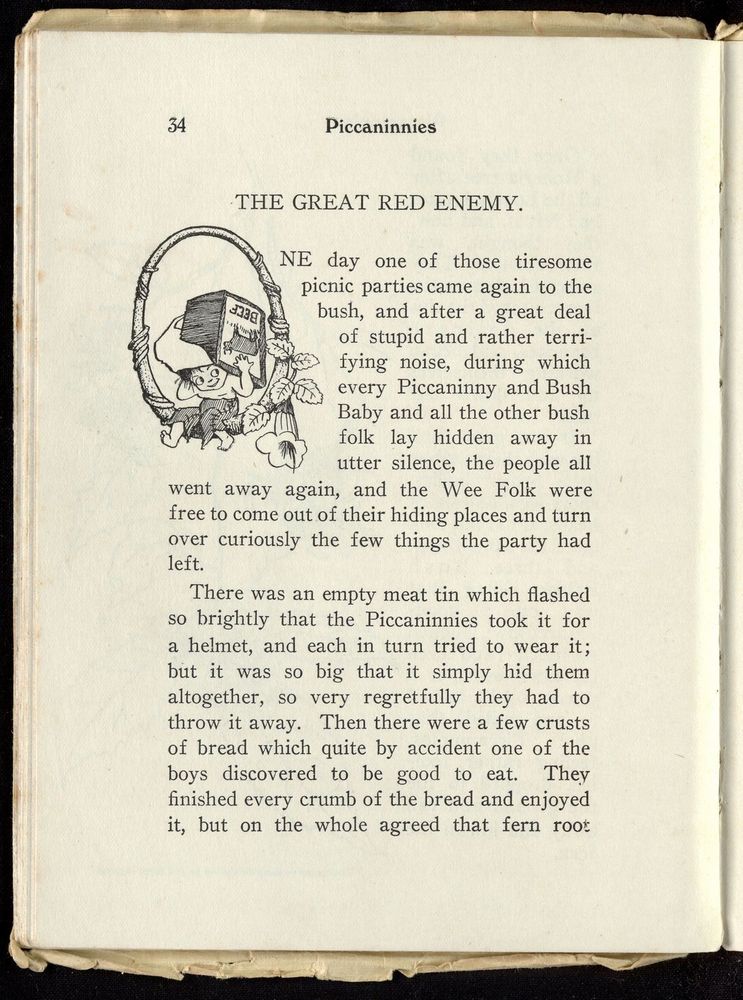 34 Piccaninnies

THE GREAT RED ENEMY.

BEEF

NE day one of those tiresome picnic parties came again to the bush, and after a great deal of stupid and rather terrifying noise, during which every Piccaninny and Bush Baby and all the other bush folk lay hidden away in utter silence, the people all went away again, and the Wee Folk were free to come out of their hiding places and turn over curiously the few things the party had left.

There was an empty meat tin which flashed so brightly that the Piccaninnies took it for a helmet, and each in turn tried to wear it; but it was so big that it simply hid them altogether, so very regretfully they had to throw it away. Then there were a few crusts of bread which quite by accident one of the boys discovered to be good to eat. They finished every crumb of the bread and enjoyed it, but on the whole agreed that fern root